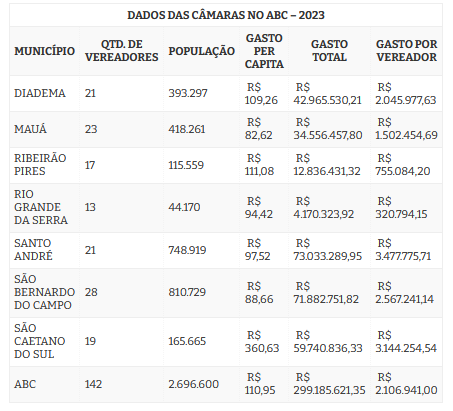 DADOS DAS CÂMARAS NO ABC – 2023

| MUNICÍPIO | QTD. DE VEREADORES | POPULAÇÃO | GASTO PER CAPITA | GASTO TOTAL | GASTO POR VEREADOR |
|---|---|---|---|---|---|
| DIADEMA | 21 | 393.297 | R$ 109,26 | R$ 42.965.530,21 | R$ 2.045.977,63 |
| MAUÁ | 23 | 418.261 | R$ 82,62 | R$ 34.556.457,80 | R$ 1.502.454,69 |
| RIBEIRÃO PIRES | 17 | 115.559 | R$ 111,08 | R$ 12.836.431,32 | R$ 755.084,20 |
| RIO GRANDE DA SERRA | 13 | 44.170 | R$ 94,42 | R$ 4.170.323,92 | R$ 320.794,15 |
| SANTO ANDRÉ | 21 | 748.919 | R$ 97,52 | R$ 73.033.289,95 | R$ 3.477.775,71 |
| SÃO BERNARDO DO CAMPO | 28 | 810.729 | R$ 88,66 | R$ 71.882.751,82 | R$ 2.567.241,14 |
| SÃO CAETANO DO SUL | 19 | 165.665 | R$ 360,63 | R$ 59.740.836,33 | R$ 3.144.254,54 |
| ABC | 142 | 2.696.600 | R$ 110,95 | R$ 299.185.621,35 | R$ 2.106.941,00 |